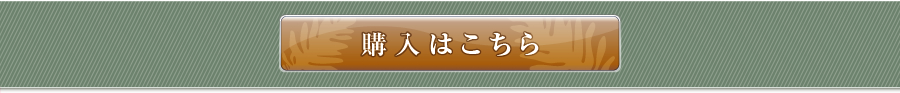 購入はこちら